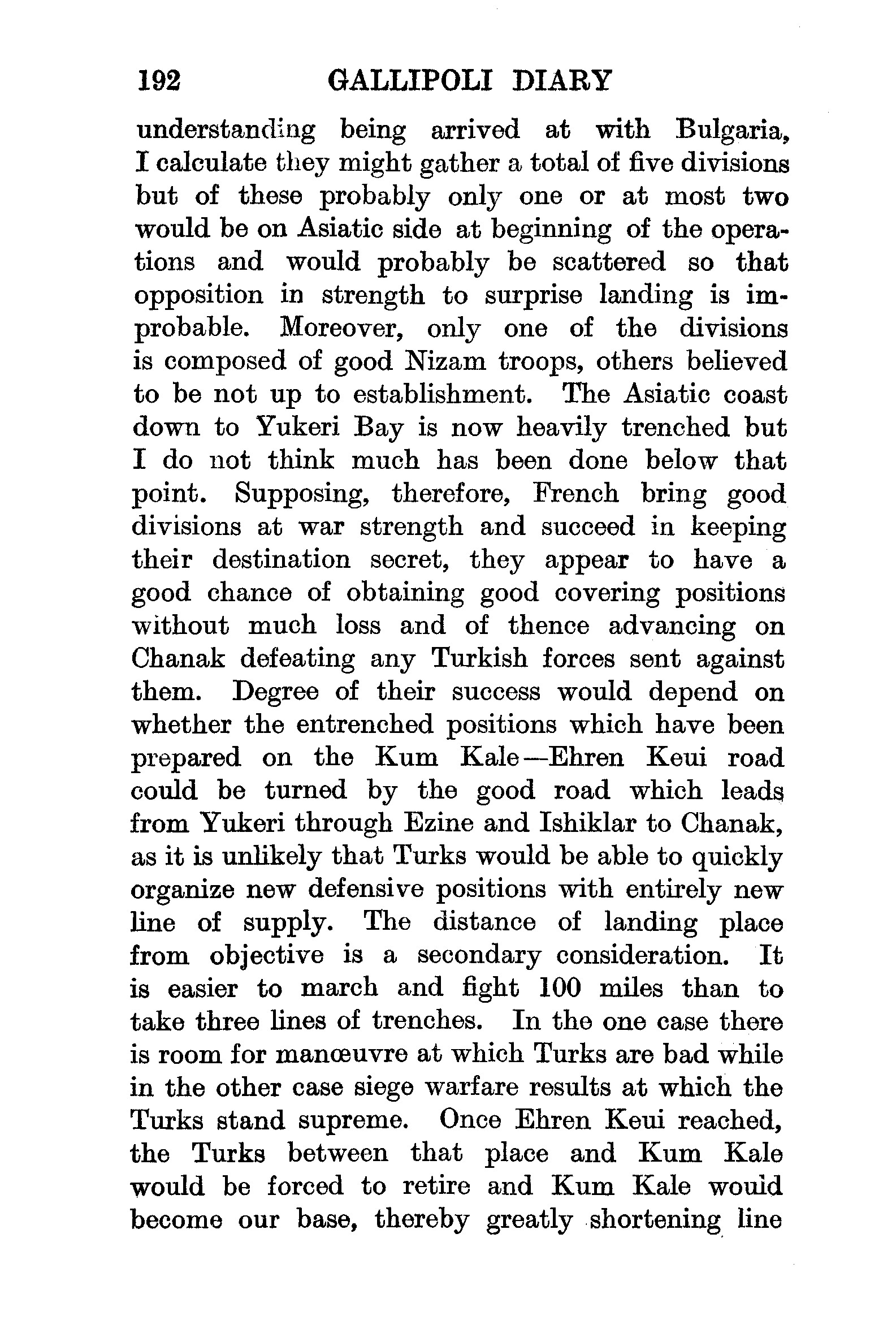 192 GALLIPOLI DIARY

understanding being arrived at with Bulgaria, I calculate they might gather a total of five divisions but of these probably only one or at most two would be on Asiatic side at beginning of the operations and would probably be scattered so that opposition in strength to surprise landing is improbable. Moreover, only one of the divisions is composed of good Nizam troops, others believed to be not up to establishment. The Asiatic coast down to Yukeri Bay is now heavily trenched but I do not think much has been done below that point. Supposing, therefore, French bring good divisions at war strength and succeed in keeping their destination secret, they appear to have a good chance of obtaining good covering positions without much loss and of thence advancing on Chanak defeating any Turkish forces sent against them. Degree of their success would depend on whether the entrenched positions which have been prepared on the Kum Kale—Ehren Keui road could be turned by the good road which leads from Yukeri through Ezine and Ishiklar to Chanak, as it is unlikely that Turks would be able to quickly organize new defensive positions with entirely new line of supply. The distance of landing place from objective is a secondary consideration. It is easier to march and fight 100 miles than to take three lines of trenches. In the one case there is room for manœuvre at which Turks are bad while in the other case siege warfare results at which the Turks stand supreme. Once Ehren Keui reached, the Turks between that place and Kum Kale would be forced to retire and Kum Kale would become our base, thereby greatly shortening line